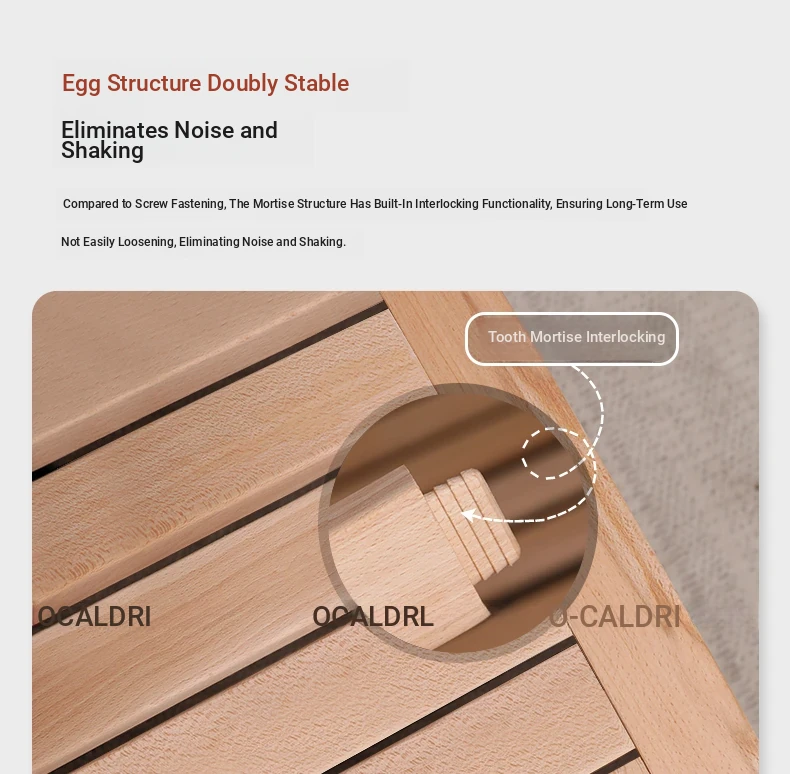 Egg Structure Doubly Stable

Eliminates Noise and Shaking

Compared to Screw Fastening, The Mortise Structure Has Built-In Interlocking Functionality, Ensuring Long-Term Use

Not Easily Loosening, Eliminating Noise and Shaking.

Tooth Mortise Interlocking

OCALDRI

OCALDRL

O-CALDRI